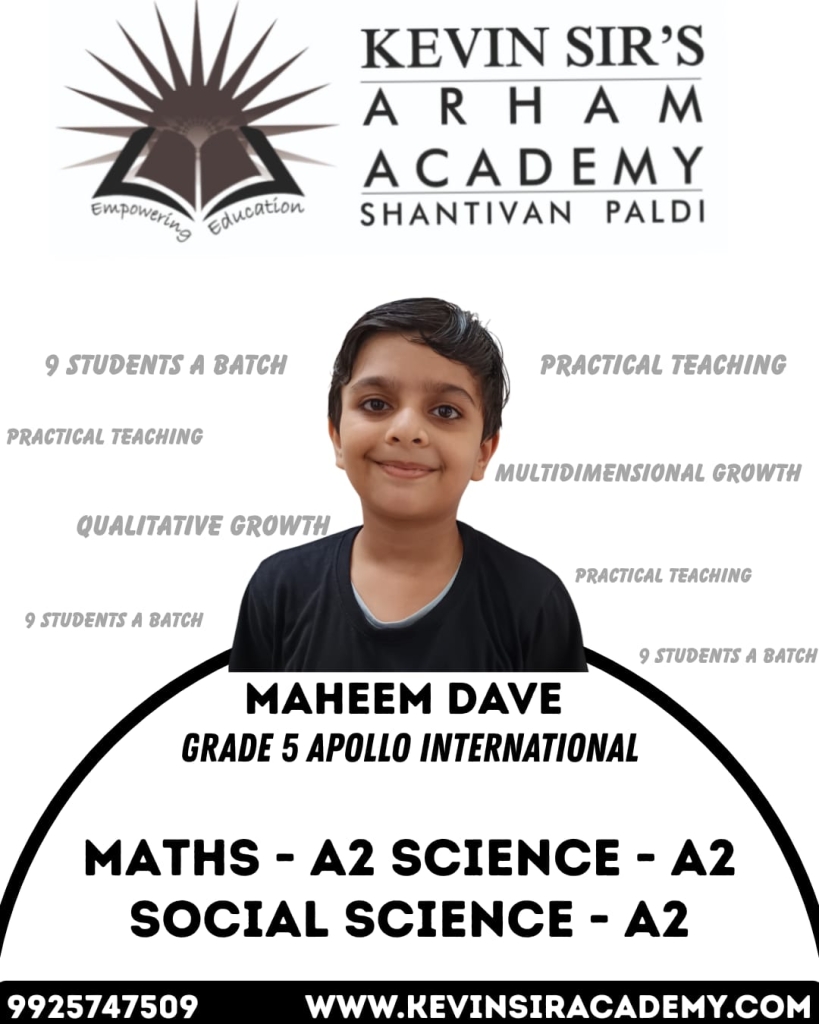 Empowering Education

KEVIN SIR'S
ARHAM
ACADEMY
SHANTIVAN PALDI

9 STUDENTS A BATCH

PRACTICAL TEACHING

PRACTICAL TEACHING

MULTIDIMENSIONAL GROWTH

QUALITATIVE GROWTH

PRACTICAL TEACHING

9 STUDENTS A BATCH

9 STUDENTS A BATCH

MAHEEM DAVE
GRADE 5 APOLLO INTERNATIONAL

MATHS - A2 SCIENCE - A2
SOCIAL SCIENCE - A2

9925747509 WWW.KEVINSIRACADEMY.COM